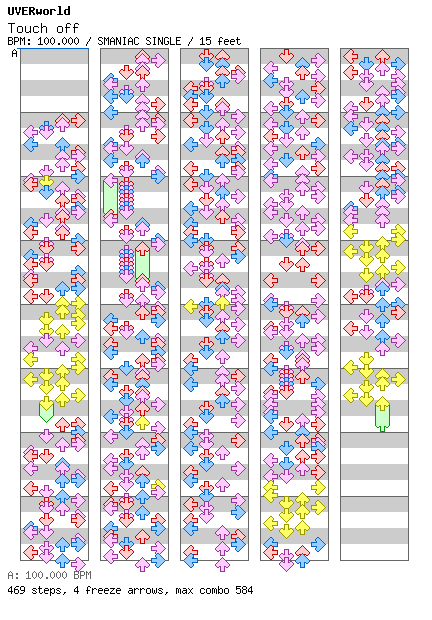 UVERworld
Touch off
BPM: 100.000 / SMANIAC SINGLE / 15 feet
A

A: 100.000 BPM
469 steps, 4 freeze arrows, max combo 584